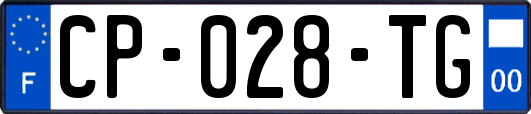 F
CP-028-TG
00